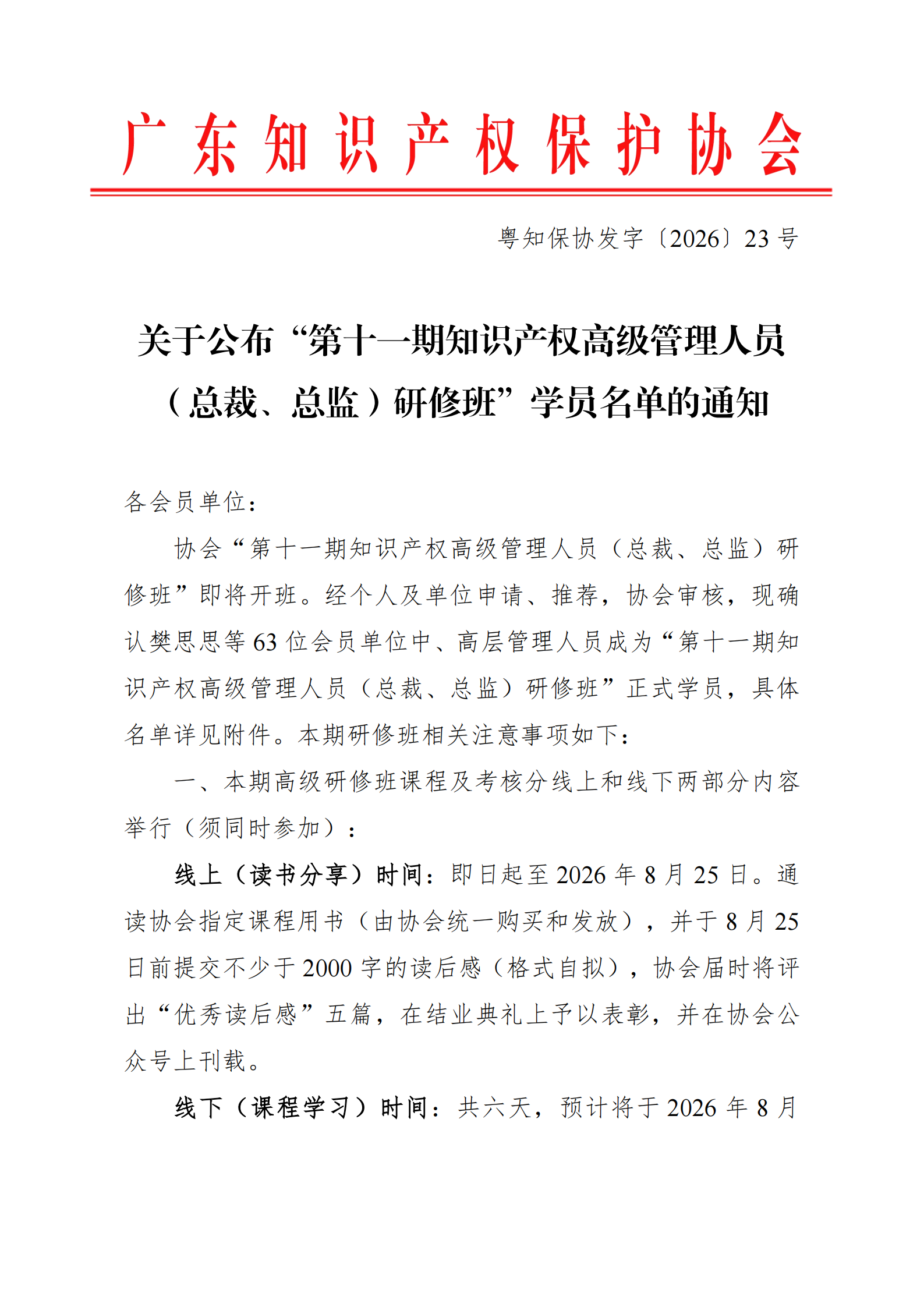 广东知识产权保护协会

粤知保协发字〔2026〕23号

关于公布“第十一期知识产权高级管理人员（总裁、总监）研修班”学员名单的通知

各会员单位：

协会“第十一期知识产权高级管理人员（总裁、总监）研修班”即将开班。经个人及单位申请、推荐，协会审核，现确认樊思思等63位会员单位中、高层管理人员成为“第十一期知识产权高级管理人员（总裁、总监）研修班”正式学员，具体名单详见附件。本期研修班相关注意事项如下：

一、本期高级研修班课程及考核分线上和线下两部分内容举行（须同时参加）：

线上（读书分享）时间：即日起至2026年8月25日。通读协会指定课程用书（由协会统一购买和发放），并于8月25日前提交不少于2000字的读后感（格式自拟），协会届时将评出“优秀读后感”五篇，在结业典礼上予以表彰，并在协会公众号上刊载。

线下（课程学习）时间：共六天，预计将于2026年8月